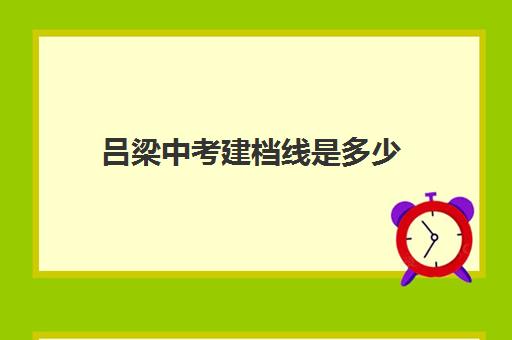 吕梁中考建档线是多少